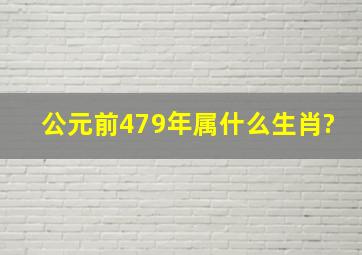 公元前479年属什么生肖?